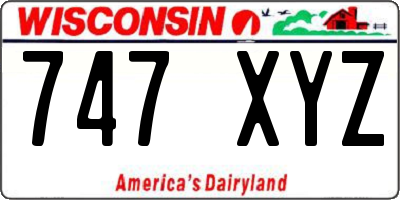 WISCONSIN

747 XYZ

America's Dairyland